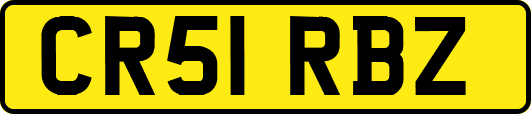 CR51 RBZ